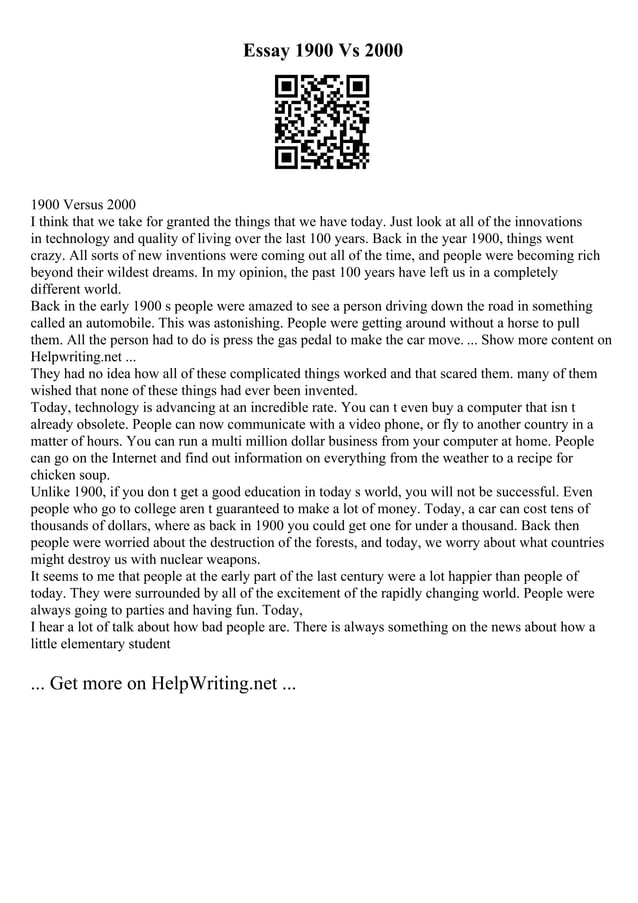 Essay 1900 Vs 2000

1900 Versus 2000
I think that we take for granted the things that we have today. Just look at all of the innovations in technology and quality of living over the last 100 years. Back in the year 1900, things went crazy. All sorts of new inventions were coming out all of the time, and people were becoming rich beyond their wildest dreams. In my opinion, the past 100 years have left us in a completely different world.
Back in the early 1900 s people were amazed to see a person driving down the road in something called an automobile. This was astonishing. People were getting around without a horse to pull them. All the person had to do is press the gas pedal to make the car move. ... Show more content on Helpwriting.net ...
They had no idea how all of these complicated things worked and that scared them. many of them wished that none of these things had ever been invented.
Today, technology is advancing at an incredible rate. You can t even buy a computer that isn t already obsolete. People can now communicate with a video phone, or fly to another country in a matter of hours. You can run a multi million dollar business from your computer at home. People can go on the Internet and find out information on everything from the weather to a recipe for chicken soup.
Unlike 1900, if you don t get a good education in today s world, you will not be successful. Even people who go to college aren t guaranteed to make a lot of money. Today, a car can cost tens of thousands of dollars, where as back in 1900 you could get one for under a thousand. Back then people were worried about the destruction of the forests, and today, we worry about what countries might destroy us with nuclear weapons.
It seems to me that people at the early part of the last century were a lot happier than people of today. They were surrounded by all of the excitement of the rapidly changing world. People were always going to parties and having fun. Today,
I hear a lot of talk about how bad people are. There is always something on the news about how a little elementary student

... Get more on HelpWriting.net ...